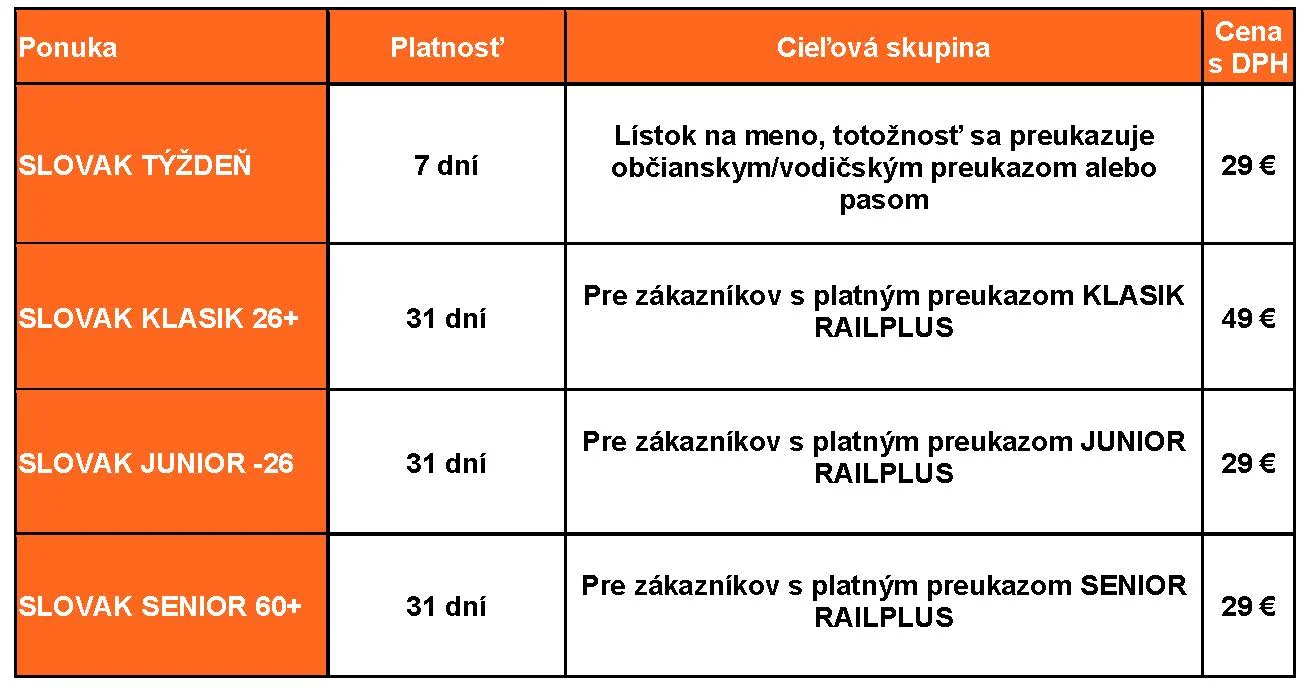 | Ponuka | Platnosť | Cieľová skupina | Cena s DPH |
|---|---|---|---|
| SLOVAK TÝŽDEŇ | 7 dní | Lístok na meno, totožnosť sa preukazuje občianskym/vodičským preukazom alebo pasom | 29 € |
| SLOVAK KLASIK 26+ | 31 dní | Pre zákazníkov s platným preukazom KLASIK RAILPLUS | 49 € |
| SLOVAK JUNIOR -26 | 31 dní | Pre zákazníkov s platným preukazom JUNIOR RAILPLUS | 29 € |
| SLOVAK SENIOR 60+ | 31 dní | Pre zákazníkov s platným preukazom SENIOR RAILPLUS | 29 € |